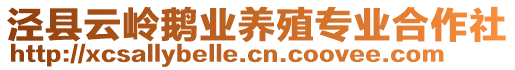 泾县云岭鹅业养殖专业合作社
http://xcsallybelle.cn.coovee.com